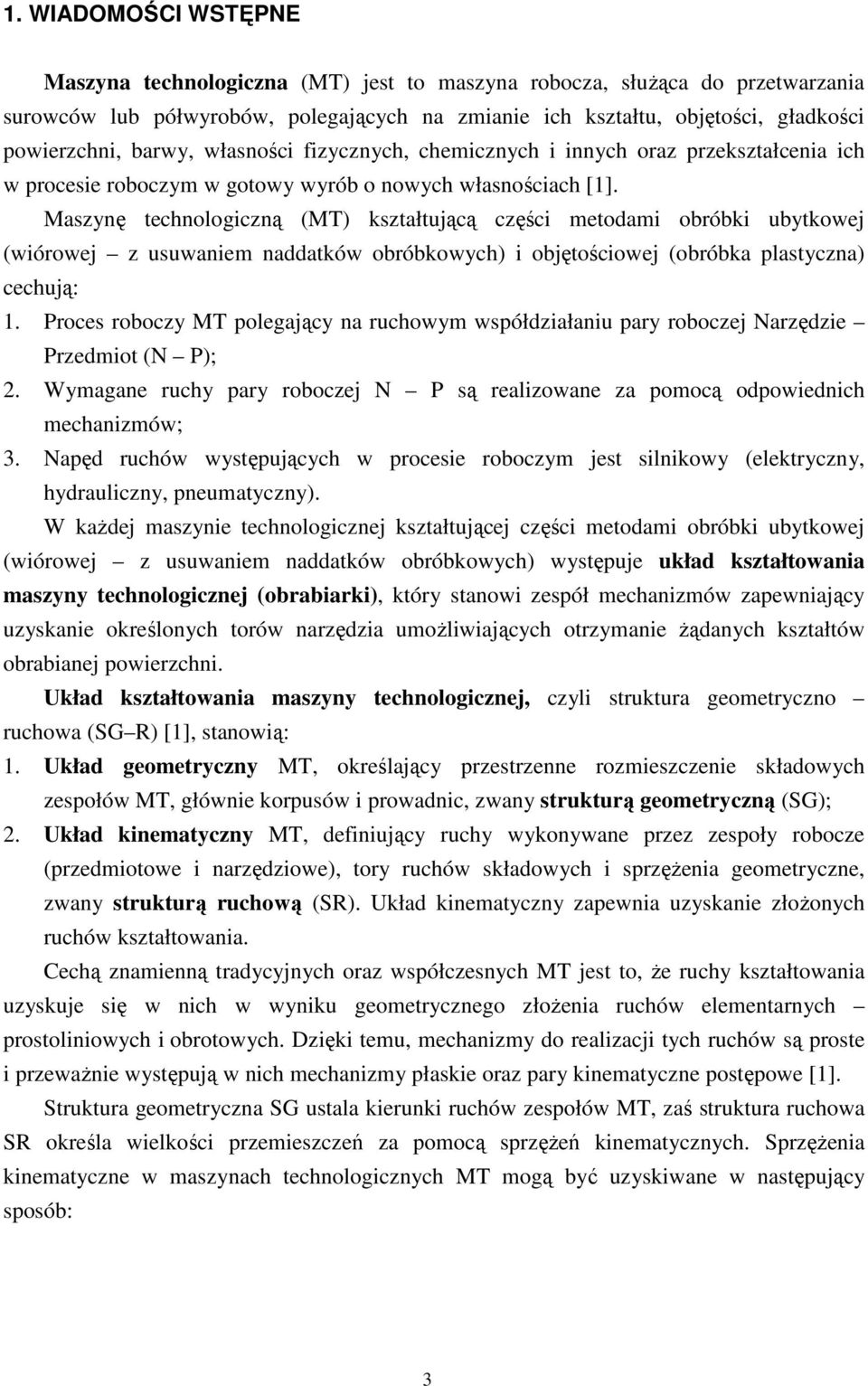 1. WIADOMOŚCI WSTĘPNE

Maszyna technologiczna (MT) jest to maszyna robocza, służąca do przetwarzania surowców lub półwyrobów, polegających na zmianie ich kształtu, objętości, gładkości powierzchni, barwy, własności fizycznych, chemicznych i innych oraz przekształcenia ich w procesie roboczym w gotowy wyrób o nowych własnościach [1].

Maszynę technologiczną (MT) kształtującą części metodami obróbki ubytkowej (wiórowej – z usuwaniem naddatków obróbkowych) i objętościowej (obróbka plastyczna) cechują:

1. Proces roboczy MT polegający na ruchowym współdziałaniu pary roboczej Narzędzie – Przedmiot (N – P);
2. Wymagane ruchy pary roboczej N – P są realizowane za pomocą odpowiednich mechanizmów;
3. Napęd ruchów występujących w procesie roboczym jest silnikowy (elektryczny, hydrauliczny, pneumatyczny).

W każdej maszynie technologicznej kształtującej części metodami obróbki ubytkowej (wiórowej – z usuwaniem naddatków obróbkowych) występuje układ kształtowania maszyny technologicznej (obrabiarki), który stanowi zespół mechanizmów zapewniający uzyskanie określonych torów narzędzia umożliwiających otrzymanie żądanych kształtów obrabianej powierzchni.

Układ kształtowania maszyny technologicznej, czyli struktura geometryczno – ruchowa (SG–R) [1], stanowią:

1. Układ geometryczny MT, określający przestrzenne rozmieszczenie składowych zespołów MT, głównie korpusów i prowadnic, zwany strukturą geometryczną (SG);
2. Układ kinematyczny MT, definiujący ruchy wykonywane przez zespoły robocze (przedmiotowe i narzędziowe), tory ruchów składowych i sprzężenia geometryczne, zwany strukturą ruchową (SR). Układ kinematyczny zapewnia uzyskanie złożonych ruchów kształtowania.

Cechą znamienną tradycyjnych oraz współczesnych MT jest to, że ruchy kształtowania uzyskuje się w nich w wyniku geometrycznego złożenia ruchów elementarnych – prostoliniowych i obrotowych. Dzięki temu, mechanizmy do realizacji tych ruchów są proste i przeważnie występują w nich mechanizmy płaskie oraz pary kinematyczne postępowe [1].

Struktura geometryczna SG ustala kierunki ruchów zespołów MT, zaś struktura ruchowa SR określa wielkości przemieszczeń za pomocą sprzężeń kinematycznych. Sprzężenia kinematyczne w maszynach technologicznych MT mogą być uzyskiwane w następujący sposób:

3